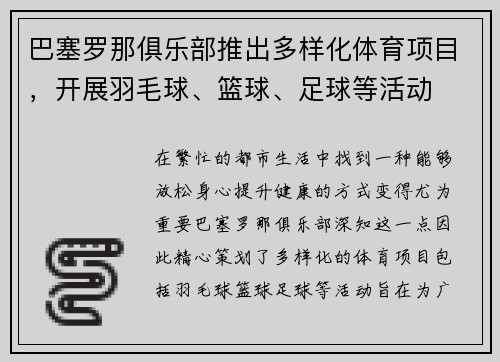 巴塞罗那俱乐部推出多样化体育项目，开展羽毛球、篮球、足球等活动

在繁忙的都市生活中找到一种能够放松身心提升健康的方式变得尤为重要巴塞罗那俱乐部深知这一点因此精心策划了多样化的体育项目包括羽毛球篮球足球等活动旨在为广